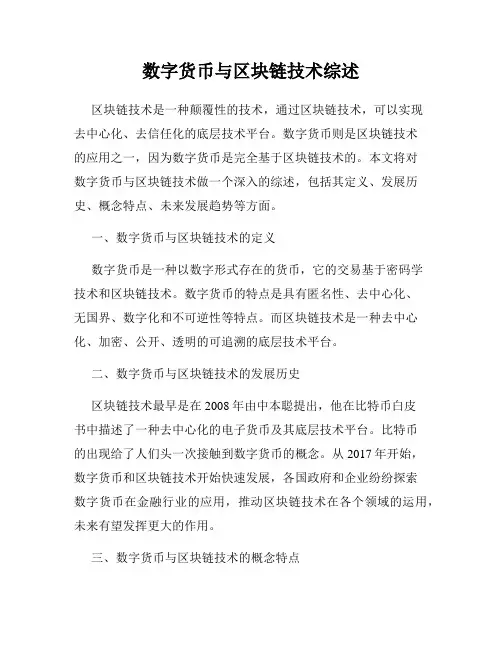 数字货币与区块链技术综述

区块链技术是一种颠覆性的技术，通过区块链技术，可以实现去中心化、去信任化的底层技术平台。数字货币则是区块链技术的应用之一，因为数字货币是完全基于区块链技术的。本文将对数字货币与区块链技术做一个深入的综述，包括其定义、发展历史、概念特点、未来发展趋势等方面。

一、数字货币与区块链技术的定义

数字货币是一种以数字形式存在的货币，它的交易基于密码学技术和区块链技术。数字货币的特点是具有匿名性、去中心化、无国界、数字化和不可逆性等特点。而区块链技术是一种去中心化、加密、公开、透明的可追溯的底层技术平台。

二、数字货币与区块链技术的发展历史

区块链技术最早是在2008年由中本聪提出，他在比特币白皮书中描述了一种去中心化的电子货币及其底层技术平台。比特币的出现给了人们头一次接触到数字货币的概念。从2017年开始，数字货币和区块链技术开始快速发展，各国政府和企业纷纷探索数字货币在金融行业的应用，推动区块链技术在各个领域的运用，未来有望发挥更大的作用。

三、数字货币与区块链技术的概念特点